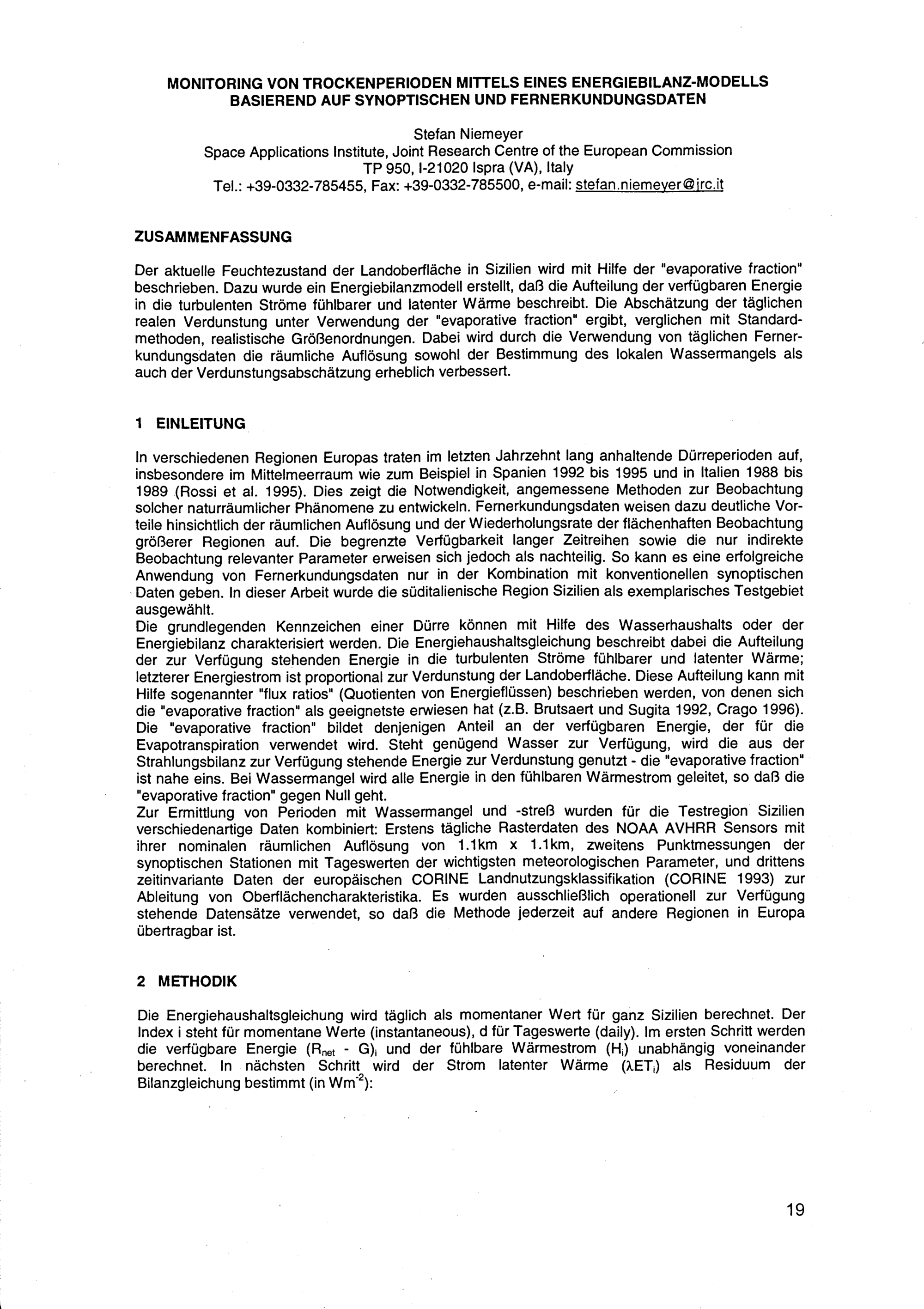 MONITORING VON TROCKENPERIODEN MITTELS EINES ENERGIEBILANZ-MODELLS BASIEREND AUF SYNOPTISCHEN UND FERNERKUNDUNGSDATEN

Stefan Niemeyer
Space Applications Institute, Joint Research Centre of the European Commission
TP 950, I-21020 Ispra (VA), Italy
Tel.: +39-0332-785455, Fax: +39-0332-785500, e-mail: stefan.niemeyer@jrc.it

ZUSAMMENFASSUNG

Der aktuelle Feuchtezustand der Landoberfläche in Sizilien wird mit Hilfe der "evaporative fraction" beschrieben. Dazu wurde ein Energiebilanzmodell erstellt, daß die Aufteilung der verfügbaren Energie in die turbulenten Ströme fühlbarer und latenter Wärme beschreibt. Die Abschätzung der täglichen realen Verdunstung unter Verwendung der "evaporative fraction" ergibt, verglichen mit Standardmethoden, realistische Größenordnungen. Dabei wird durch die Verwendung von täglichen Fernerkundungsdaten die räumliche Auflösung sowohl der Bestimmung des lokalen Wassermangels als auch der Verdunstungsabschätzung erheblich verbessert.

1 EINLEITUNG

In verschiedenen Regionen Europas traten im letzten Jahrzehnt lang anhaltende Dürreperioden auf, insbesondere im Mittelmeerraum wie zum Beispiel in Spanien 1992 bis 1995 und in Italien 1988 bis 1989 (Rossi et al. 1995). Dies zeigt die Notwendigkeit, angemessene Methoden zur Beobachtung solcher naturräumlicher Phänomene zu entwickeln. Fernerkundungsdaten weisen dazu deutliche Vorteile hinsichtlich der räumlichen Auflösung und der Wiederholungsrate der flächenhaften Beobachtung größerer Regionen auf. Die begrenzte Verfügbarkeit langer Zeitreihen sowie die nur indirekte Beobachtung relevanter Parameter erweisen sich jedoch als nachteilig. So kann es eine erfolgreiche Anwendung von Fernerkundungsdaten nur in der Kombination mit konventionellen synoptischen Daten geben. In dieser Arbeit wurde die süditalienische Region Sizilien als exemplarisches Testgebiet ausgewählt.
Die grundlegenden Kennzeichen einer Dürre können mit Hilfe des Wasserhaushalts oder der Energiebilanz charakterisiert werden. Die Energiehaushaltsgleichung beschreibt dabei die Aufteilung der zur Verfügung stehenden Energie in die turbulenten Ströme fühlbarer und latenter Wärme; letzterer Energiestrom ist proportional zur Verdunstung der Landoberfläche. Diese Aufteilung kann mit Hilfe sogenannter "flux ratios" (Quotienten von Energieflüssen) beschrieben werden, von denen sich die "evaporative fraction" als geeignetste erwiesen hat (z.B. Brutsaert und Sugita 1992, Crago 1996). Die "evaporative fraction" bildet denjenigen Anteil an der verfügbaren Energie, der für die Evapotranspiration verwendet wird. Steht genügend Wasser zur Verfügung, wird die aus der Strahlungsbilanz zur Verfügung stehende Energie zur Verdunstung genutzt - die "evaporative fraction" ist nahe eins. Bei Wassermangel wird alle Energie in den fühlbaren Wärmestrom geleitet, so daß die "evaporative fraction" gegen Null geht.
Zur Ermittlung von Perioden mit Wassermangel und -streß wurden für die Testregion Sizilien verschiedenartige Daten kombiniert: Erstens tägliche Rasterdaten des NOAA AVHRR Sensors mit ihrer nominalen räumlichen Auflösung von 1.1km x 1.1km, zweitens Punktmessungen der synoptischen Stationen mit Tageswerten der wichtigsten meteorologischen Parameter, und drittens zeitinvariante Daten der europäischen CORINE Landnutzungsklassifikation (CORINE 1993) zur Ableitung von Oberflächencharakteristika. Es wurden ausschließlich operationell zur Verfügung stehende Datensätze verwendet, so daß die Methode jederzeit auf andere Regionen in Europa übertragbar ist.

2 METHODIK

Die Energiehaushaltsgleichung wird täglich als momentaner Wert für ganz Sizilien berechnet. Der Index i steht für momentane Werte (instantaneous), d für Tageswerte (daily). Im ersten Schritt werden die verfügbare Energie ($R_{net}$ - G)$_i$ und der fühlbare Wärmestrom ($H_i$) unabhängig voneinander berechnet. In nächsten Schritt wird der Strom latenter Wärme ($\lambda ET_i$) als Residuum der Bilanzgleichung bestimmt (in $Wm^{-2}$):

19